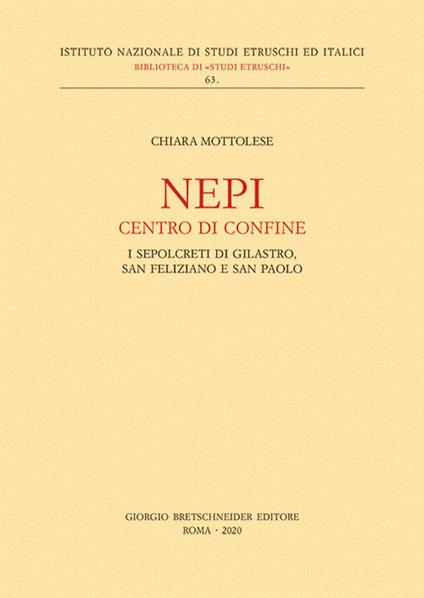 ISTITUTO NAZIONALE DI STUDI ETRUSCHI ED ITALICI
BIBLIOTECA DI «STUDI ETRUSCHI»
63.

CHIARA MOTTOLESE

NEPI
CENTRO DI CONFINE

I SEPOLCRETI DI GILASTRO,
SAN FELIZIANO E SAN PAOLO

GIORGIO BRETSCHNEIDER EDITORE
ROMA · 2020